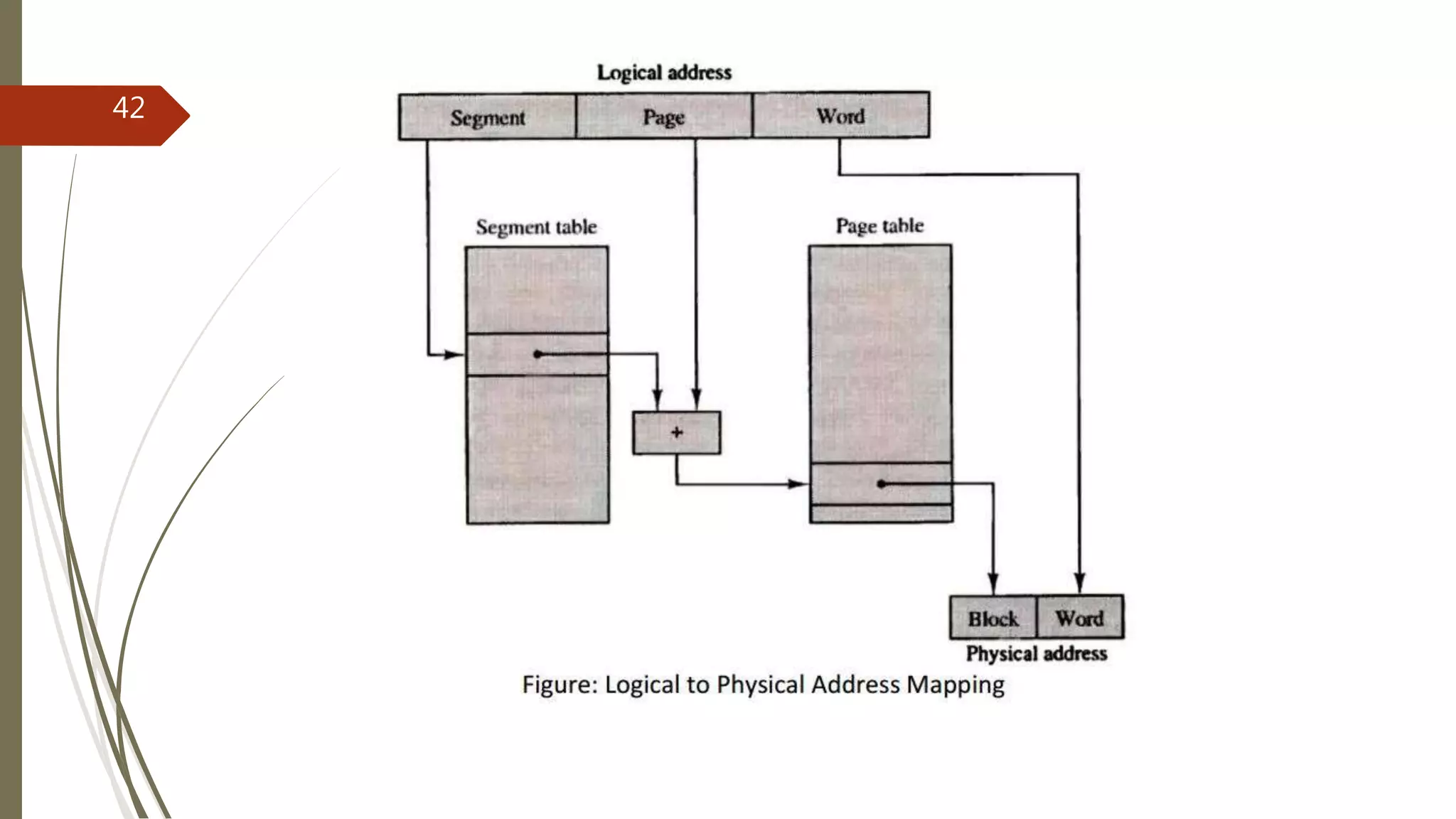 42

Logical address

Segment

Page

Word

Segment table

Page table

+

Block

Word

Physical address

Figure: Logical to Physical Address Mapping